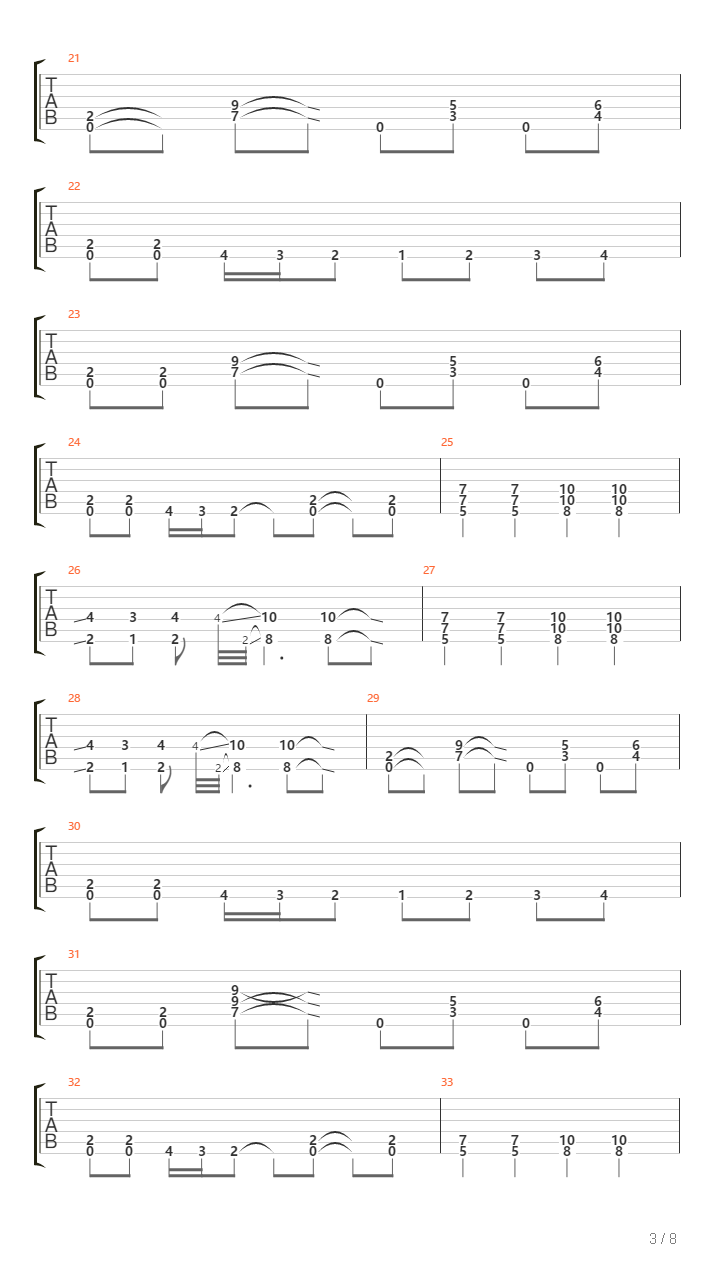 21
T
A
B
2 0 9 7 0 5 3 0 6 4

22
T
A
B
2 0 2 0 4 3 2 1 2 3 4

23
T
A
B
2 0 2 0 9 7 0 5 3 0 6 4

24
T
A
B
2 0 2 0 4 3 2 2 0 2 0

25
7 7 5 7 7 5 10 10 8 10 10 8

26
T
A
B
4 2 3 1 4 2 4 2 10 8 10 8

27
7 7 5 7 7 5 10 10 8 10 10 8

28
T
A
B
4 2 3 1 4 2 4 2 10 8 10 8

29
2 0 9 7 0 5 3 0 6 4

30
T
A
B
2 0 2 0 4 3 2 1 2 3 4

31
T
A
B
2 0 2 0 9 9 7 0 5 3 0 6 4

32
T
A
B
2 0 2 0 4 3 2 2 0 2 0

33
7 5 7 5 10 8 10 8

3 / 8